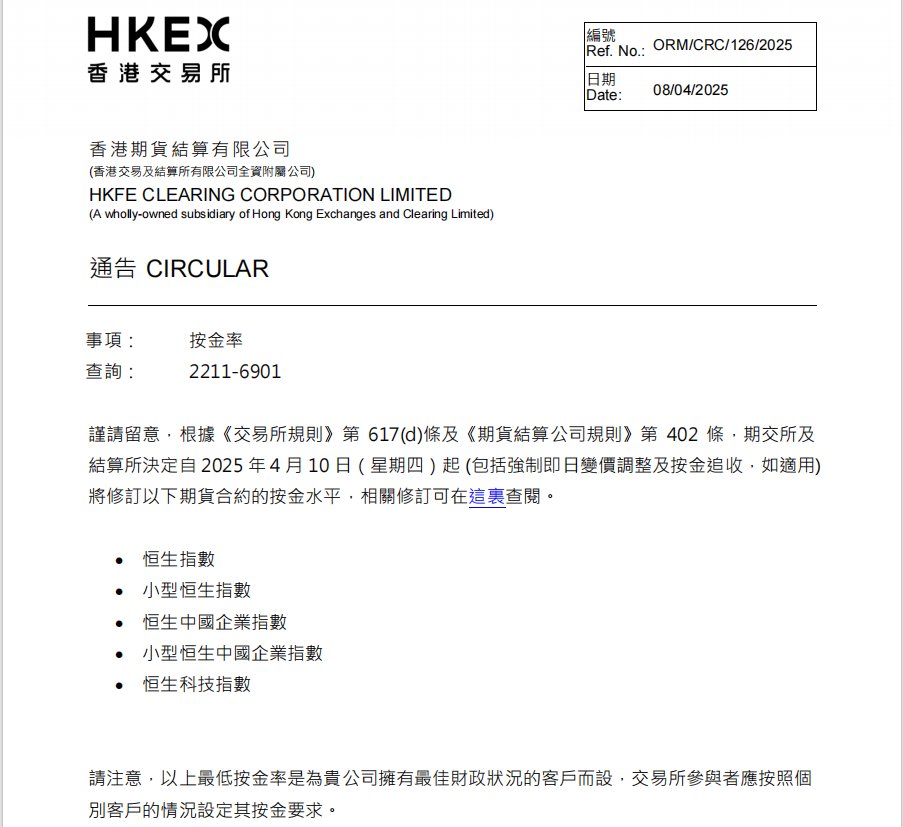 HKEX
香港交易所

編號
Ref. No.: ORM/CRC/126/2025
日期
Date: 08/04/2025

香港期貨結算有限公司
(香港交易及結算所有限公司全資附屬公司)
HKFE CLEARING CORPORATION LIMITED
(A wholly-owned subsidiary of Hong Kong Exchanges and Clearing Limited)

通告 CIRCULAR

事項： 按金率
查詢： 2211-6901

謹請留意，根據《交易所規則》第617(d)條及《期貨結算公司規則》第402條，期交所及結算所決定自2025年4月10日（星期四）起(包括強制即日變價調整及按金追收，如適用)將修訂以下期貨合約的按金水平，相關修訂可在這裏查閱。

• 恒生指數
• 小型恒生指數
• 恒生中國企業指數
• 小型恒生中國企業指數
• 恒生科技指數

請注意，以上最低按金率是為貴公司擁有最佳財政狀況的客戶而設，交易所參與者應按照個別客戶的情況設定其按金要求。